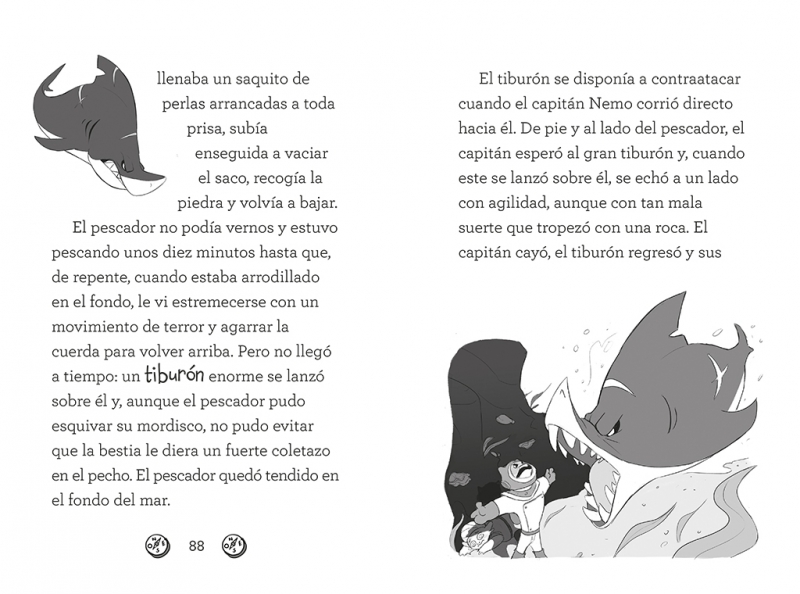 llenaba un saquito de perlas arrancadas a toda prisa, subía enseguida a vaciar el saco, recogía la piedra y volvía a bajar.

El pescador no podía vernos y estuvo pescando unos diez minutos hasta que, de repente, cuando estaba arrodillado en el fondo, le vi estremecerse con un movimiento de terror y agarrar la cuerda para volver arriba. Pero no llegó a tiempo: un tiburón enorme se lanzó sobre él y, aunque el pescador pudo esquivar su mordisco, no pudo evitar que la bestia le diera un fuerte coletazo en el pecho. El pescador quedó tendido en el fondo del mar.

88

El tiburón se disponía a contraatacar cuando el capitán Nemo corrió directo hacia él. De pie y al lado del pescador, el capitán esperó al gran tiburón y, cuando este se lanzó sobre él, se echó a un lado con agilidad, aunque con tan mala suerte que tropezó con una roca. El capitán cayó, el tiburón regresó y sus